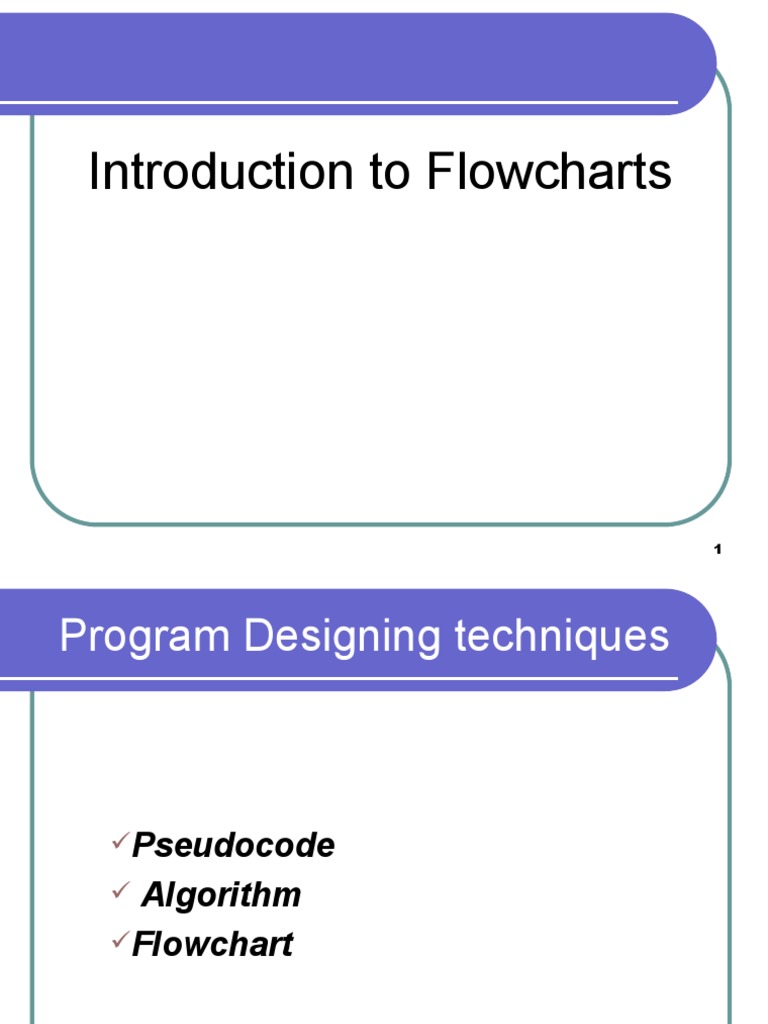 Introduction to Flowcharts

1

Program Designing techniques

✓Pseudocode
✓ Algorithm
✓Flowchart